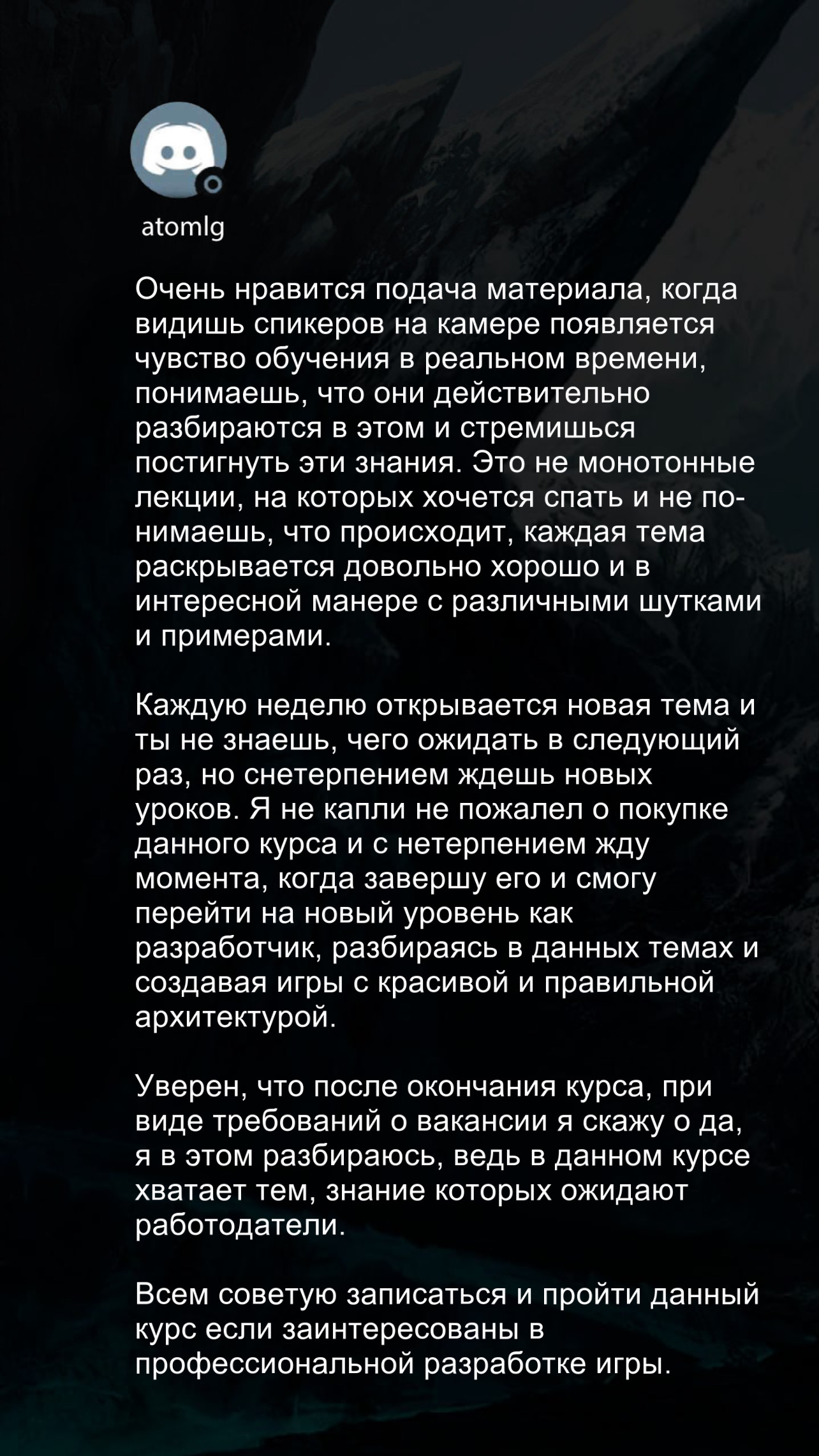 atomlg

Очень нравится подача материала, когда видишь спикеров на камере появляется чувство обучения в реальном времени, понимаешь, что они действительно разбираются в этом и стремишься постигнуть эти знания. Это не монотонные лекции, на которых хочется спать и не понимаешь, что происходит, каждая тема раскрывается довольно хорошо и в интересной манере с различными шутками и примерами.

Каждую неделю открывается новая тема и ты не знаешь, чего ожидать в следующий раз, но снетерпением ждешь новых уроков. Я не капли не пожалел о покупке данного курса и с нетерпением жду момента, когда завершу его и смогу перейти на новый уровень как разработчик, разбираясь в данных темах и создавая игры с красивой и правильной архитектурой.

Уверен, что после окончания курса, при виде требований о вакансии я скажу о да, я в этом разбираюсь, ведь в данном курсе хватает тем, знание которых ожидают работодатели.

Всем советую записаться и пройти данный курс если заинтересованы в профессиональной разработке игры.